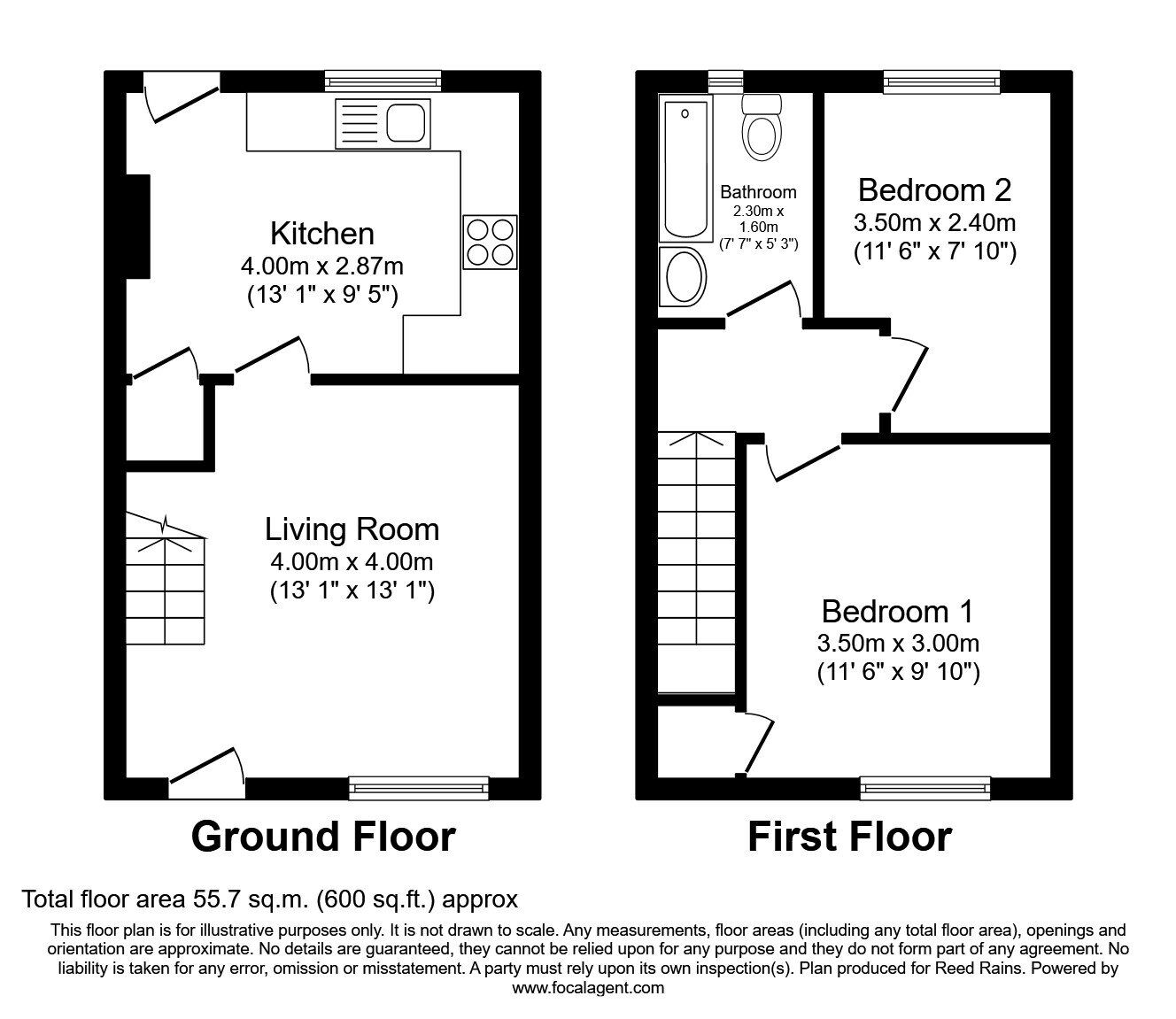 Kitchen
4.00m x 2.87m
(13' 1" x 9' 5")

Living Room
4.00m x 4.00m
(13' 1" x 13' 1")

Ground Floor

Bathroom
2.30m x 1.60m
(7' 7" x 5' 3")

Bedroom 2
3.50m x 2.40m
(11' 6" x 7' 10")

Bedroom 1
3.50m x 3.00m
(11' 6" x 9' 10")

First Floor

Total floor area 55.7 sq.m. (600 sq.ft.) approx

This floor plan is for illustrative purposes only. It is not drawn to scale. Any measurements, floor areas (including any total floor area), openings and orientation are approximate. No details are guaranteed, they cannot be relied upon for any purpose and they do not form part of any agreement. No liability is taken for any error, omission or misstatement. A party must rely upon its own inspection(s). Plan produced for Reed Rains. Powered by www.focalagent.com